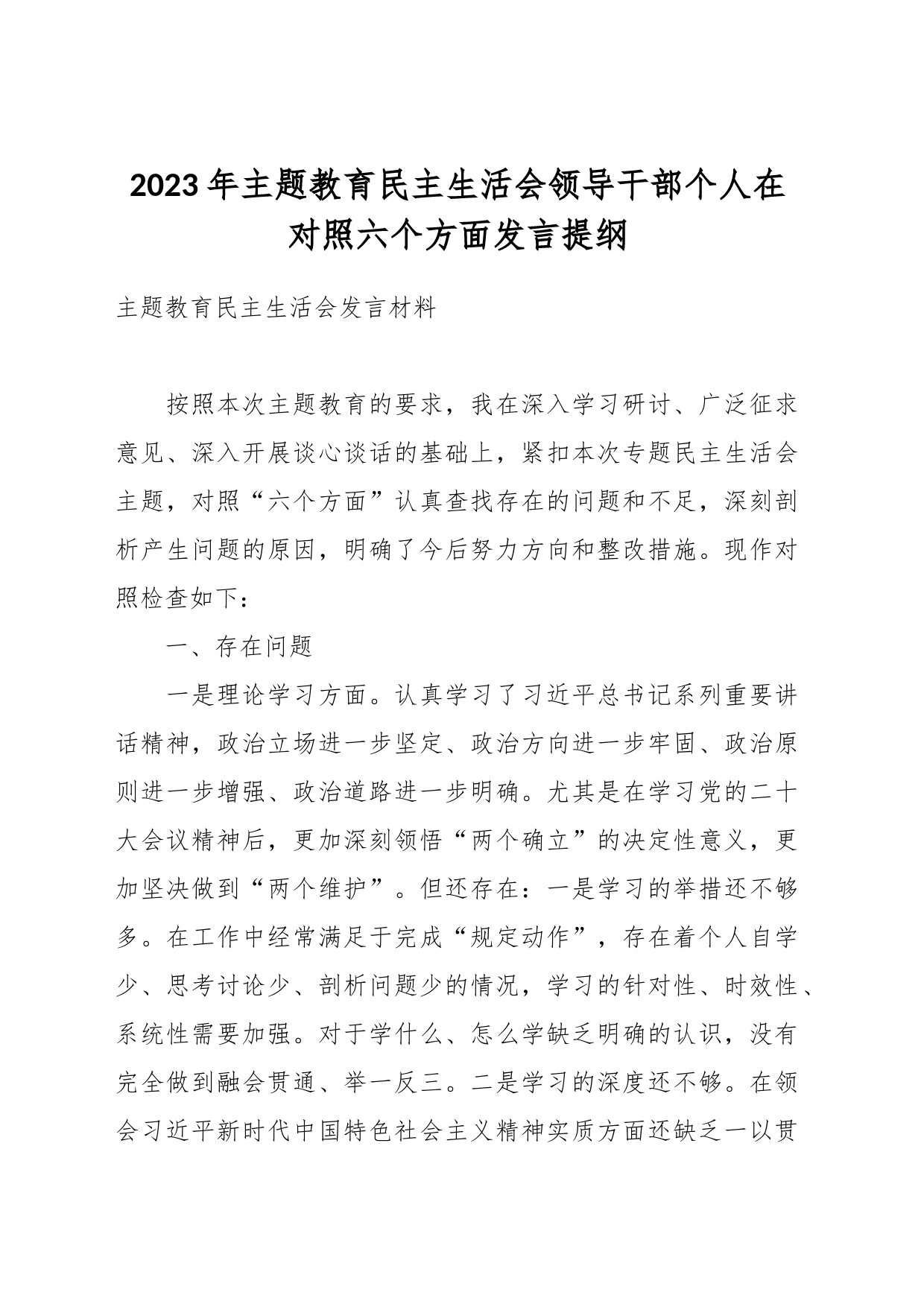 2023年主题教育民主生活会领导干部个人在对照六个方面发言提纲

主题教育民主生活会发言材料

按照本次主题教育的要求，我在深入学习研讨、广泛征求意见、深入开展谈心谈话的基础上，紧扣本次专题民主生活会主题，对照“六个方面”认真查找存在的问题和不足，深刻剖析产生问题的原因，明确了今后努力方向和整改措施。现作对照检查如下：

一、存在问题

一是理论学习方面。认真学习了习近平总书记系列重要讲话精神，政治立场进一步坚定、政治方向进一步牢固、政治原则进一步增强、政治道路进一步明确。尤其是在学习党的二十大会议精神后，更加深刻领悟“两个确立”的决定性意义，更加坚决做到“两个维护”。但还存在：一是学习的举措还不够多。在工作中经常满足于完成“规定动作”，存在着个人自学少、思考讨论少、剖析问题少的情况，学习的针对性、时效性、系统性需要加强。对于学什么、怎么学缺乏明确的认识，没有完全做到融会贯通、举一反三。二是学习的深度还不够。在领会习近平新时代中国特色社会主义精神实质方面还缺乏一以贯